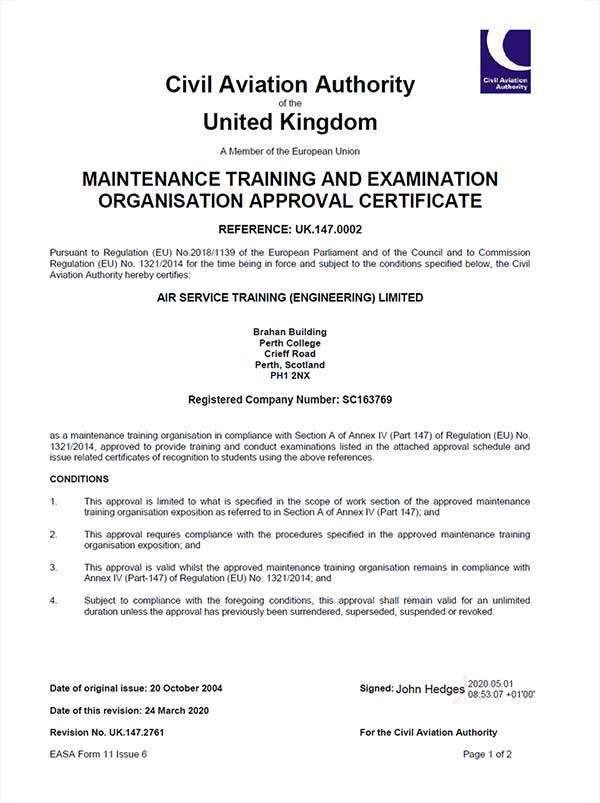 Civil Aviation Authority

Civil Aviation Authority
of the
United Kingdom

A Member of the European Union

MAINTENANCE TRAINING AND EXAMINATION ORGANISATION APPROVAL CERTIFICATE

REFERENCE: UK.147.0002

Pursuant to Regulation (EU) No.2018/1139 of the European Parliament and of the Council and to Commission Regulation (EU) No. 1321/2014 for the time being in force and subject to the conditions specified below, the Civil Aviation Authority hereby certifies:

AIR SERVICE TRAINING (ENGINEERING) LIMITED

Brahan Building
Perth College
Crieff Road
Perth, Scotland
PH1 2NX

Registered Company Number: SC163769

as a maintenance training organisation in compliance with Section A of Annex IV (Part 147) of Regulation (EU) No. 1321/2014, approved to provide training and conduct examinations listed in the attached approval schedule and issue related certificates of recognition to students using the above references.

CONDITIONS

1. This approval is limited to what is specified in the scope of work section of the approved maintenance training organisation exposition as referred to in Section A of Annex IV (Part 147); and

2. This approval requires compliance with the procedures specified in the approved maintenance training organisation exposition; and

3. This approval is valid whilst the approved maintenance training organisation remains in compliance with Annex IV (Part-147) of Regulation (EU) No. 1321/2014; and

4. Subject to compliance with the foregoing conditions, this approval shall remain valid for an unlimited duration unless the approval has previously been surrendered, superseded, suspended or revoked.

Date of original issue: 20 October 2004

Signed: John Hedges 2020.05.01 08:53:07 +01'00'

Date of this revision: 24 March 2020

Revision No. UK.147.2761

For the Civil Aviation Authority

EASA Form 11 Issue 6

Page 1 of 2